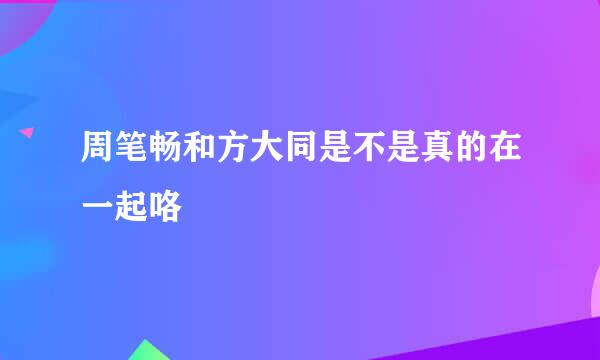 周笔畅和方大同是不是真的在一起咯